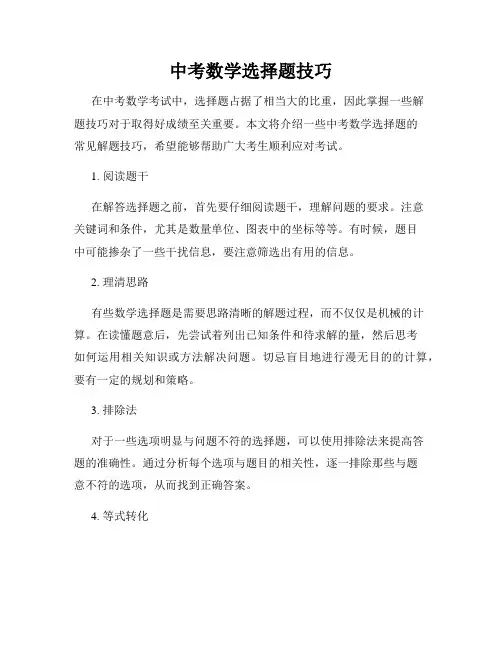 中考数学选择题技巧

在中考数学考试中，选择题占据了相当大的比重，因此掌握一些解题技巧对于取得好成绩至关重要。本文将介绍一些中考数学选择题的常见解题技巧，希望能够帮助广大考生顺利应对考试。

1. 阅读题干

在解答选择题之前，首先要仔细阅读题干，理解问题的要求。注意关键词和条件，尤其是数量单位、图表中的坐标等等。有时候，题目中可能掺杂了一些干扰信息，要注意筛选出有用的信息。

2. 理清思路

有些数学选择题是需要思路清晰的解题过程，而不仅仅是机械的计算。在读懂题意后，先尝试着列出已知条件和待求解的量，然后思考如何运用相关知识或方法解决问题。切忌盲目地进行漫无目的的计算，要有一定的规划和策略。

3. 排除法

对于一些选项明显与问题不符的选择题，可以使用排除法来提高答题的准确性。通过分析每个选项与题目的相关性，逐一排除那些与题意不符的选项，从而找到正确答案。

4. 等式转化